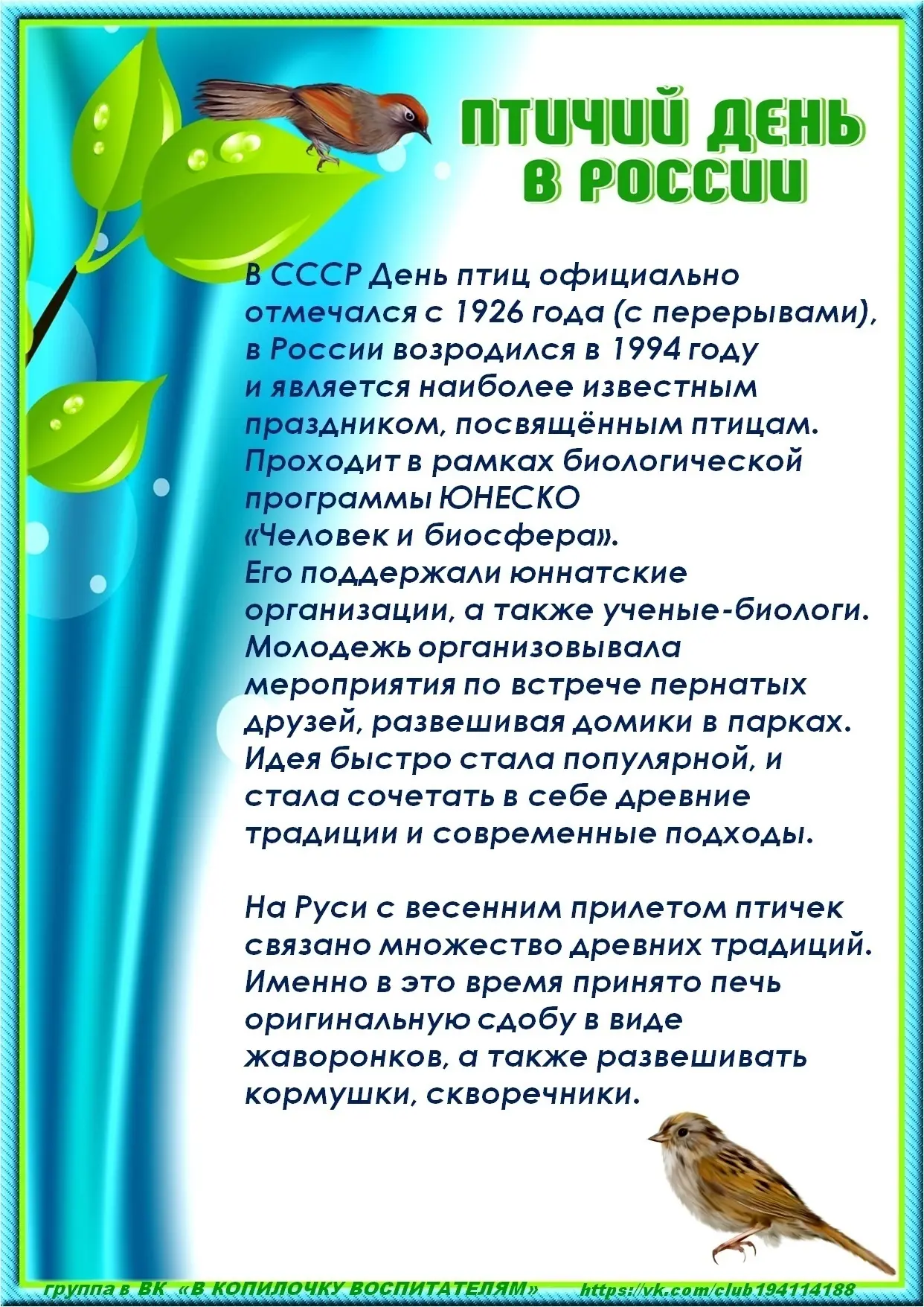 ПТИЧИЙ ДЕНЬ В РОССИИ

В СССР День птиц официально отмечался с 1926 года (с перерывами), в России возродился в 1994 году и является наиболее известным праздником, посвящённым птицам. Проходит в рамках биологической программы ЮНЕСКО «Человек и биосфера». Его поддержали юннатские организации, а также ученые-биологи. Молодежь организовывала мероприятия по встрече пернатых друзей, развешивая домики в парках. Идея быстро стала популярной, и стала сочетать в себе древние традиции и современные подходы.

На Руси с весенним прилетом птичек связано множество древних традиций. Именно в это время принято печь оригинальную сдобу в виде жаворонков, а также развешивать кормушки, скворечники.

группа в ВК «В КОПИЛОЧКУ ВОСПИТАТЕЛЯМ» https://vk.com/club194114188